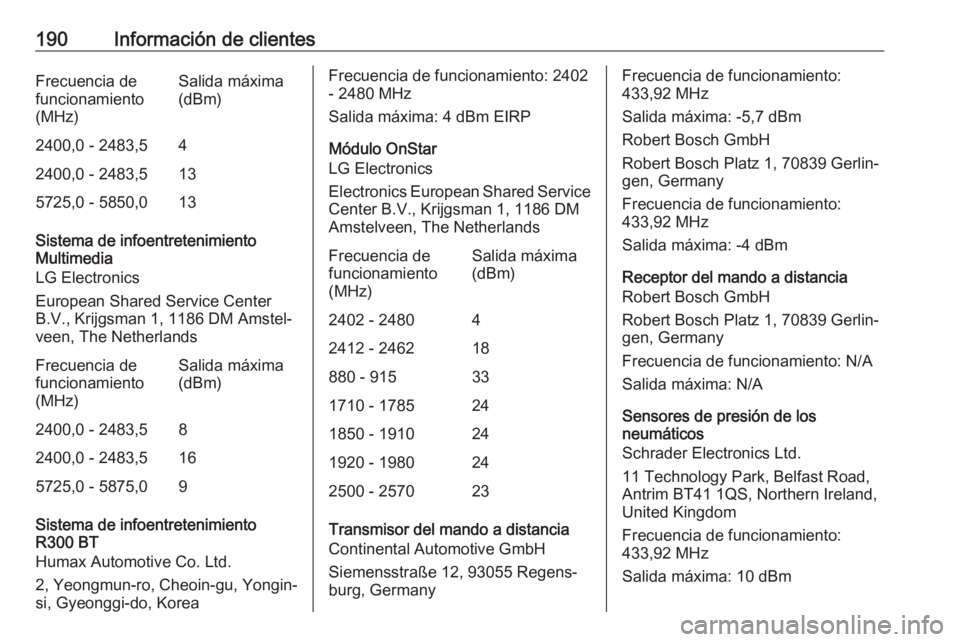 190 Información de clientes

| Frecuencia de funcionamiento (MHz) | Salida máxima (dBm) |
|---|---|
| 2400,0 - 2483,5 | 4 |
| 2400,0 - 2483,5 | 13 |
| 5725,0 - 5850,0 | 13 |

Sistema de infoentretenimiento Multimedia
LG Electronics

European Shared Service Center B.V., Krijgsman 1, 1186 DM Amstelveen, The Netherlands

| Frecuencia de funcionamiento (MHz) | Salida máxima (dBm) |
|---|---|
| 2400,0 - 2483,5 | 8 |
| 2400,0 - 2483,5 | 16 |
| 5725,0 - 5875,0 | 9 |

Sistema de infoentretenimiento R300 BT
Humax Automotive Co. Ltd.

2, Yeongmun-ro, Cheoin-gu, Yongin-si, Gyeonggi-do, Korea

Frecuencia de funcionamiento: 2402 - 2480 MHz

Salida máxima: 4 dBm EIRP

Módulo OnStar
LG Electronics

Electronics European Shared Service Center B.V., Krijgsman 1, 1186 DM Amstelveen, The Netherlands

| Frecuencia de funcionamiento (MHz) | Salida máxima (dBm) |
|---|---|
| 2402 - 2480 | 4 |
| 2412 - 2462 | 18 |
| 880 - 915 | 33 |
| 1710 - 1785 | 24 |
| 1850 - 1910 | 24 |
| 1920 - 1980 | 24 |
| 2500 - 2570 | 23 |

Transmisor del mando a distancia
Continental Automotive GmbH

Siemensstraße 12, 93055 Regensburg, Germany

Frecuencia de funcionamiento: 433,92 MHz

Salida máxima: -5,7 dBm

Robert Bosch GmbH

Robert Bosch Platz 1, 70839 Gerlingen, Germany

Frecuencia de funcionamiento: 433,92 MHz

Salida máxima: -4 dBm

Receptor del mando a distancia
Robert Bosch GmbH

Robert Bosch Platz 1, 70839 Gerlingen, Germany

Frecuencia de funcionamiento: N/A

Salida máxima: N/A

Sensores de presión de los neumáticos
Schrader Electronics Ltd.

11 Technology Park, Belfast Road, Antrim BT41 1QS, Northern Ireland, United Kingdom

Frecuencia de funcionamiento: 433,92 MHz

Salida máxima: 10 dBm

carmanualsonline.info